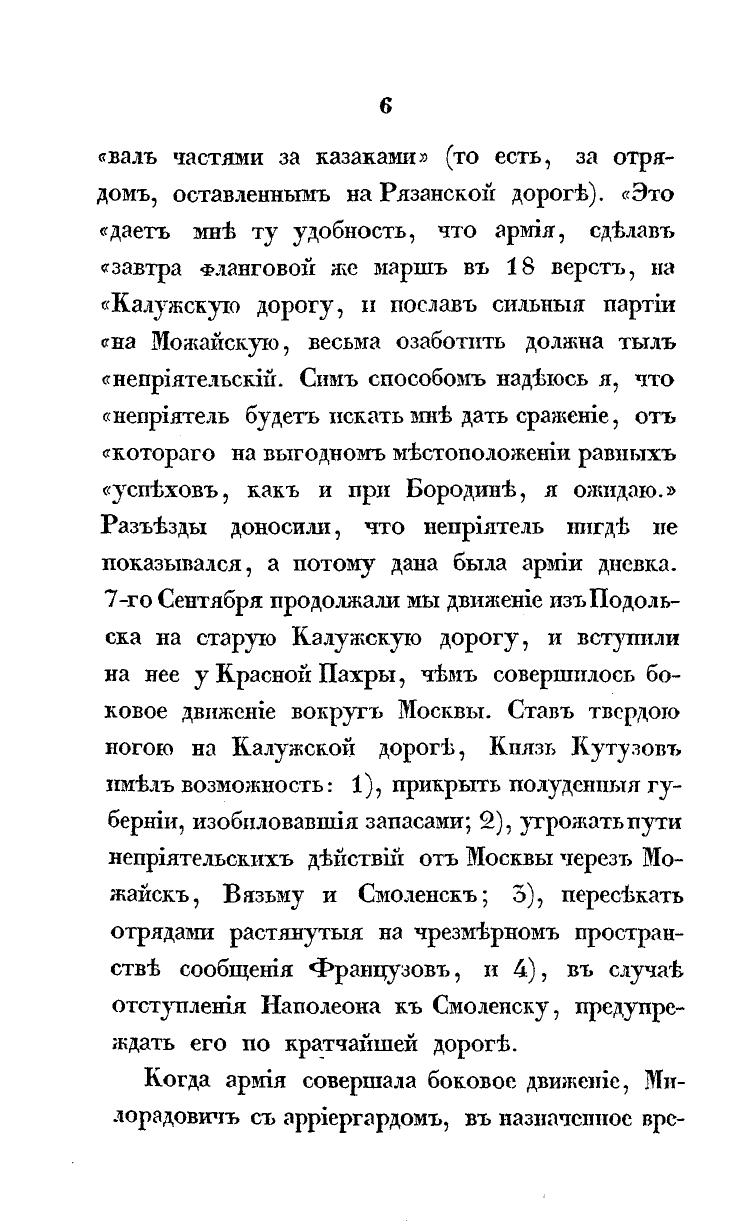 6

«валъ частями за казаками» (то есть, за отрядомъ, оставленнымъ на Рязанской дорогѣ). «Это «даетъ мнѣ ту удобность, что армія, сдѣлавъ «завтра фланговой же маршъ въ 18 верстъ, на «Калужскую дорогу, и пославъ сильныя партіи «на Можайскую, весьма озаботить должна тылъ «непріятельскій. Симъ способомъ надѣюсь я, что «непріятель будетъ искать мнѣ дать сраженіе, отъ «котораго на выгодномъ мѣстоположеніи равныхъ «успѣховъ, какъ и при Бородинѣ, я ожидаю.» Разъѣзды доносили, что непріятель нигдѣ не показывался, а потому дана была арміи дневка. 7-го Сентября продолжали мы движеніе изъ Подольска на старую Калужскую дорогу, и вступили на нее у Красной Пахры, чѣмъ совершилось боковое движеніе вокругъ Москвы. Ставъ твердою ногою на Калужской дорогѣ, Князь Кутузовъ имѣлъ возможность: 1), прикрыть полуденныя губерніи, изобиловавшія запасами; 2), угрожать пути непріятельскихъ дѣйствій отъ Москвы черезъ Можайскъ, Вязьму и Смоленскъ; 3), пересѣкать отрядами растянутыя на чрезмѣрномъ пространствѣ сообщенія Французовъ, и 4), въ случаѣ отступленія Наполеона къ Смоленску, предупреждать его по кратчайшей дорогѣ.

Когда армія совершала боковое движеніе, Милорадовичъ съ арріергардомъ, въ назначенное вре-